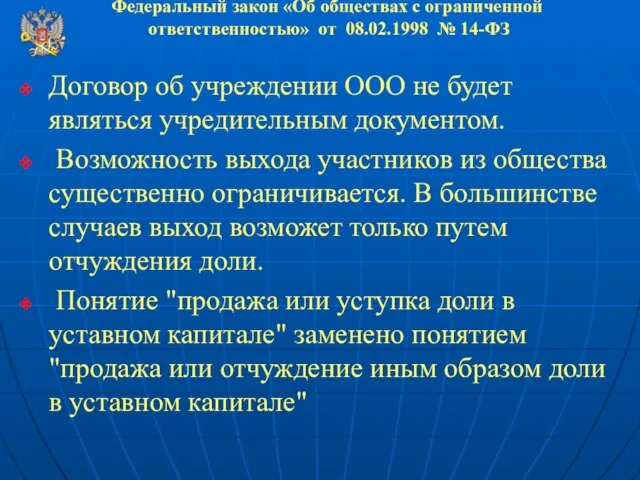 Федеральный закон «Об обществах с ограниченной ответственностью» от 08.02.1998 № 14-ФЗ

Договор об учреждении ООО не будет являться учредительным документом.

Возможность выхода участников из общества существенно ограничивается. В большинстве случаев выход возможет только путем отчуждения доли.

Понятие "продажа или уступка доли в уставном капитале" заменено понятием "продажа или отчуждение иным образом доли в уставном капитале"